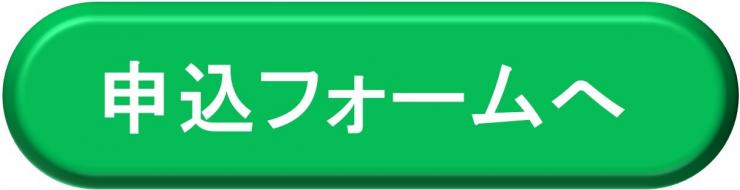 申込フォームへ